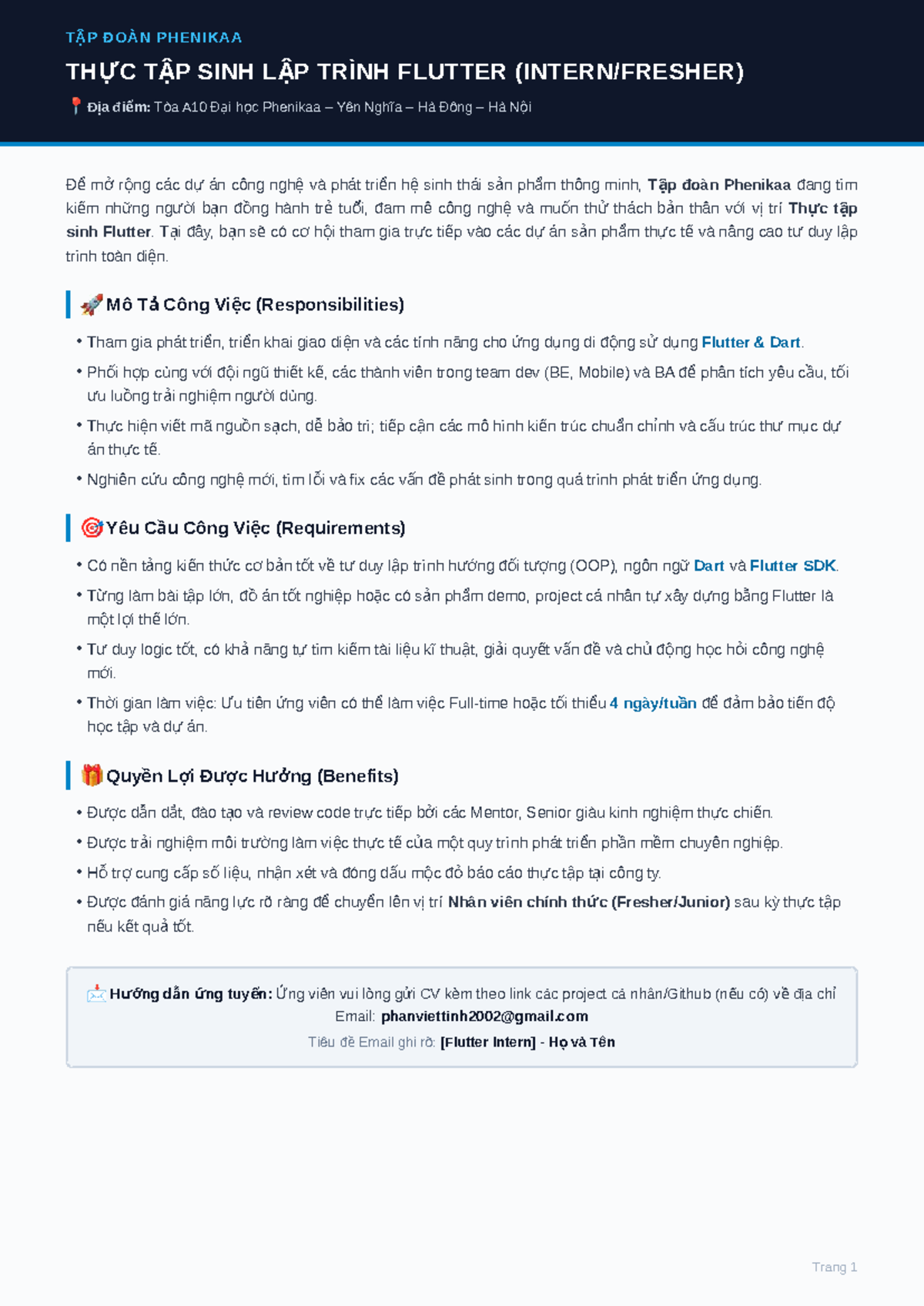 TẬP ĐOÀN PHENIKAA

THỰC TẬP SINH LẬP TRÌNH FLUTTER (INTERN/FRESHER)

📍 Địa điểm: Tòa A10 Đại học Phenikaa – Yên Nghĩa – Hà Đông – Hà Nội

Để mở rộng các dự án công nghệ và phát triển hệ sinh thái sản phẩm thông minh, Tập đoàn Phenikaa đang tìm kiếm những người bạn đồng hành trẻ tuổi, đam mê công nghệ và muốn thử thách bản thân với vị trí Thực tập sinh Flutter. Tại đây, bạn sẽ có cơ hội tham gia trực tiếp vào các dự án sản phẩm thực tế và nâng cao tư duy lập trình toàn diện.

🚀 Mô Tả Công Việc (Responsibilities)

• Tham gia phát triển, triển khai giao diện và các tính năng cho ứng dụng di động sử dụng Flutter & Dart.
• Phối hợp cùng với đội ngũ thiết kế, các thành viên trong team dev (BE, Mobile) và BA để phân tích yêu cầu, tối ưu luồng trải nghiệm người dùng.
• Thực hiện viết mã nguồn sạch, dễ bảo trì; tiếp cận các mô hình kiến trúc chuẩn chỉnh và cấu trúc thư mục dự án thực tế.
• Nghiên cứu công nghệ mới, tìm lỗi và fix các vấn đề phát sinh trong quá trình phát triển ứng dụng.

🎯 Yêu Cầu Công Việc (Requirements)

• Có nền tảng kiến thức cơ bản tốt về tư duy lập trình hướng đối tượng (OOP), ngôn ngữ Dart và Flutter SDK.
• Từng làm bài tập lớn, đồ án tốt nghiệp hoặc có sản phẩm demo, project cá nhân tự xây dựng bằng Flutter là một lợi thế lớn.
• Tư duy logic tốt, có khả năng tự tìm kiếm tài liệu kĩ thuật, giải quyết vấn đề và chủ động học hỏi công nghệ mới.
• Thời gian làm việc: Ưu tiên ứng viên có thể làm việc Full-time hoặc tối thiểu 4 ngày/tuần để đảm bảo tiến độ học tập và dự án.

🎁 Quyền Lợi Được Hưởng (Benefits)

• Được dẫn dắt, đào tạo và review code trực tiếp bởi các Mentor, Senior giàu kinh nghiệm thực chiến.
• Được trải nghiệm môi trường làm việc thực tế của một quy trình phát triển phần mềm chuyên nghiệp.
• Hỗ trợ cung cấp số liệu, nhận xét và đóng dấu mộc đỏ báo cáo thực tập tại công ty.
• Được đánh giá năng lực rõ ràng để chuyển lên vị trí Nhân viên chính thức (Fresher/Junior) sau kỳ thực tập nếu kết quả tốt.

📩 Hướng dẫn ứng tuyển: Ứng viên vui lòng gửi CV kèm theo link các project cá nhân/Github (nếu có) về địa chỉ Email: phanviettinh2002@gmail.com

Tiêu đề Email ghi rõ: [Flutter Intern] - Họ và Tên

Trang 1